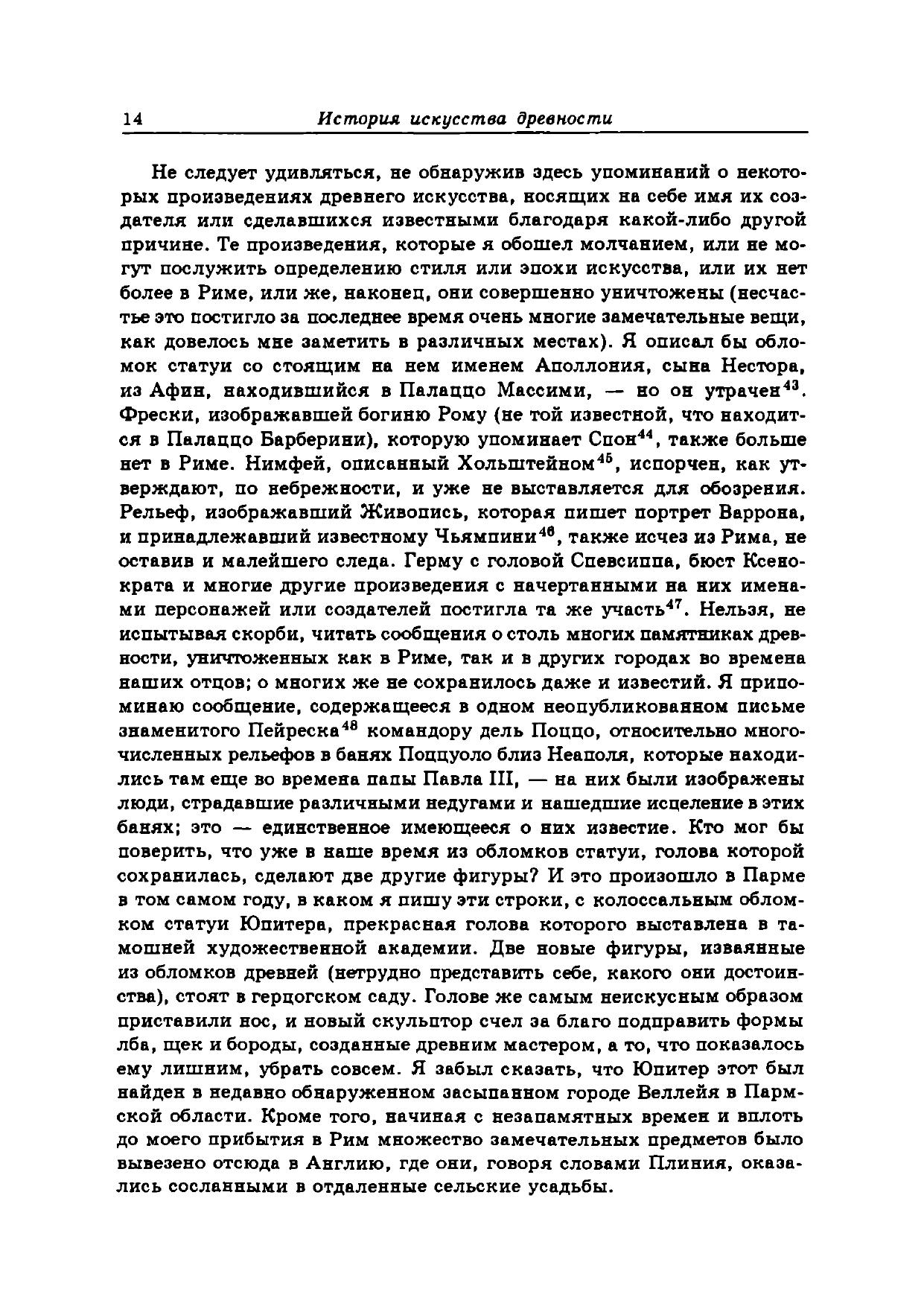 14 История искусства древности

Не следует удивляться, не обнаружив здесь упоминаний о некоторых произведениях древнего искусства, носящих на себе имя их создателя или сделавшихся известными благодаря какой-либо другой причине. Те произведения, которые я обошел молчанием, или не могут послужить определению стиля или эпохи искусства, или их нет более в Риме, или же, наконец, они совершенно уничтожены (несчастье это постигло за последнее время очень многие замечательные вещи, как довелось мне заметить в различных местах). Я описал бы обломок статуи со стоящим на нем именем Аполлония, сына Нестора, из Афин, находившийся в Палаццо Массими, — но он утрачен$^{43}$. Фрески, изображавшей богиню Рому (не той известной, что находится в Палаццо Барберини), которую упоминает Спон$^{44}$, также больше нет в Риме. Нимфей, описанный Хольштейном$^{45}$, испорчен, как утверждают, по небрежности, и уже не выставляется для обозрения. Рельеф, изображавший Живопись, которая пишет портрет Варрона, и принадлежавший известному Чьямпини$^{46}$, также исчез из Рима, не оставив и малейшего следа. Герму с головой Спевсиппа, бюст Ксенократа и многие другие произведения с начертанными на них именами персонажей или создателей постигла та же участь$^{47}$. Нельзя, не испытывая скорби, читать сообщения о столь многих памятниках древности, уничтоженных как в Риме, так и в других городах во времена наших отцов; о многих же не сохранилось даже и известий. Я припоминаю сообщение, содержащееся в одном неопубликованном письме знаменитого Пейреска$^{48}$ командору дель Поццо, относительно многочисленных рельефов в банях Поццуоло близ Неаполя, которые находились там еще во времена папы Павла III, — на них были изображены люди, страдавшие различными недугами и нашедшие исцеление в этих банях; это — единственное имеющееся о них известие. Кто мог бы поверить, что уже в наше время из обломков статуи, голова которой сохранилась, сделают две другие фигуры? И это произошло в Парме в том самом году, в каком я пишу эти строки, с колоссальным обломком статуи Юпитера, прекрасная голова которого выставлена в тамошней художественной академии. Две новые фигуры, изваянные из обломков древней (нетрудно представить себе, какого они достоинства), стоят в герцогском саду. Голове же самым неискусным образом приставили нос, и новый скульптор счел за благо подправить формы лба, щек и бороды, созданные древним мастером, а то, что показалось ему лишним, убрать совсем. Я забыл сказать, что Юпитер этот был найден в недавно обнаруженном засыпанном городе Веллейя в Пармской области. Кроме того, начиная с незапамятных времен и вплоть до моего прибытия в Рим множество замечательных предметов было вывезено отсюда в Англию, где они, говоря словами Плиния, оказались сосланными в отдаленные сельские усадьбы.